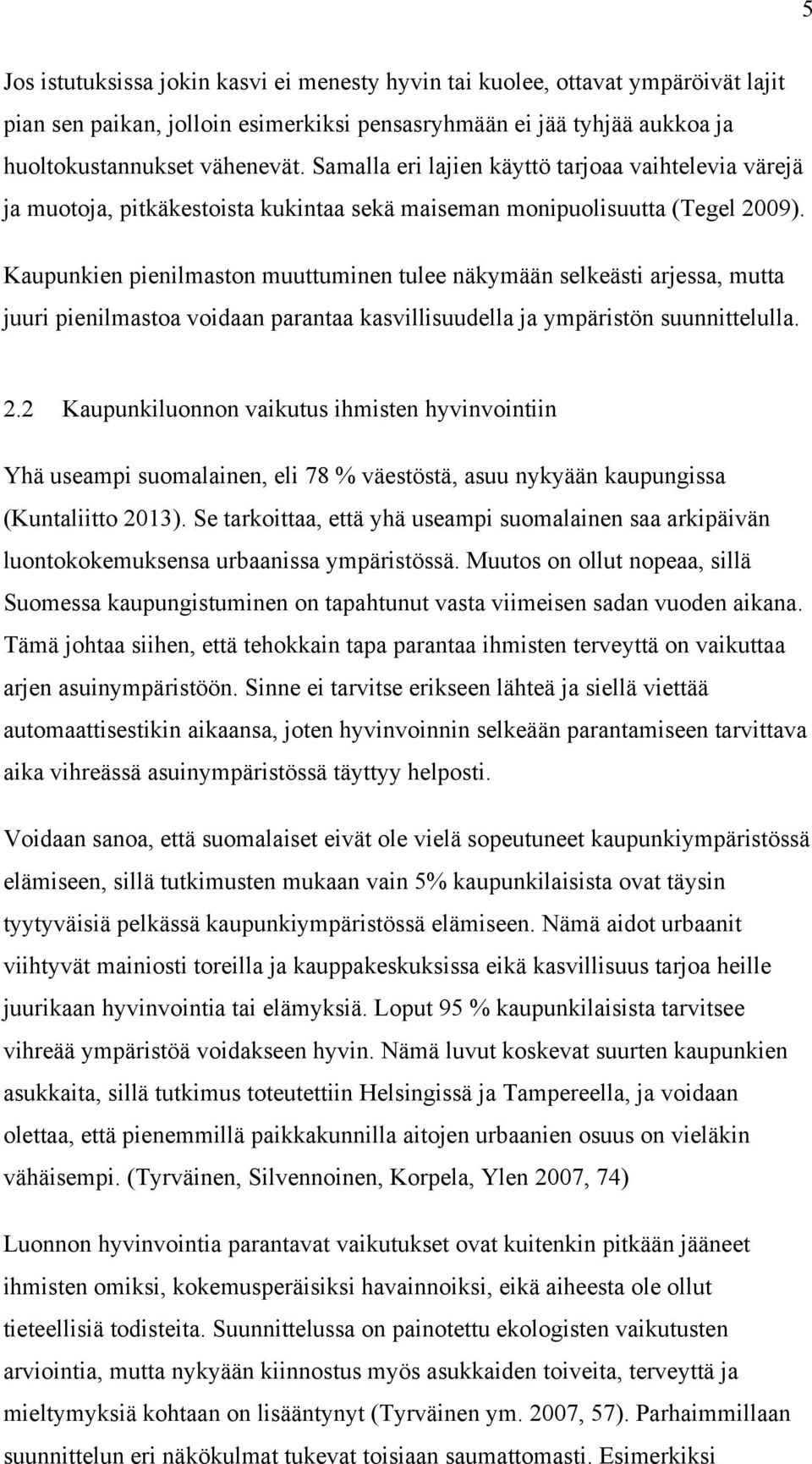 5

Jos istutuksissa jokin kasvi ei menesty hyvin tai kuolee, ottavat ympäröivät lajit pian sen paikan, jolloin esimerkiksi pensasryhmään ei jää tyhjää aukkoa ja huoltokustannukset vähenevät. Samalla eri lajien käyttö tarjoaa vaihtelevia värejä ja muotoja, pitkäkestoista kukintaa sekä maiseman monipuolisuutta (Tegel 2009). Kaupunkien pienilmaston muuttuminen tulee näkymään selkeästi arjessa, mutta juuri pienilmastoa voidaan parantaa kasvillisuudella ja ympäristön suunnittelulla.

2.2 Kaupunkiluonnon vaikutus ihmisten hyvinvointiin

Yhä useampi suomalainen, eli 78 % väestöstä, asuu nykyään kaupungissa (Kuntaliitto 2013). Se tarkoittaa, että yhä useampi suomalainen saa arkipäivän luontokokemuksensa urbaanissa ympäristössä. Muutos on ollut nopeaa, sillä Suomessa kaupungistuminen on tapahtunut vasta viimeisen sadan vuoden aikana. Tämä johtaa siihen, että tehokkain tapa parantaa ihmisten terveyttä on vaikuttaa arjen asuinympäristöön. Sinne ei tarvitse erikseen lähteä ja siellä viettää automaattisestikin aikaansa, joten hyvinvoinnin selkeään parantamiseen tarvittava aika vihreässä asuinympäristössä täyttyy helposti.

Voidaan sanoa, että suomalaiset eivät ole vielä sopeutuneet kaupunkiympäristössä elämiseen, sillä tutkimusten mukaan vain 5% kaupunkilaisista ovat täysin tyytyväisiä pelkässä kaupunkiympäristössä elämiseen. Nämä aidot urbaanit viihtyvät mainiosti toreilla ja kauppakeskuksissa eikä kasvillisuus tarjoa heille juurikaan hyvinvointia tai elämyksiä. Loput 95 % kaupunkilaisista tarvitsee vihreää ympäristöä voidakseen hyvin. Nämä luvut koskevat suurten kaupunkien asukkaita, sillä tutkimus toteutettiin Helsingissä ja Tampereella, ja voidaan olettaa, että pienemmillä paikkakunnilla aitojen urbaanien osuus on vieläkin vähäisempi. (Tyrväinen, Silvennoinen, Korpela, Ylen 2007, 74)

Luonnon hyvinvointia parantavat vaikutukset ovat kuitenkin pitkään jääneet ihmisten omiksi, kokemusperäisiksi havainnoiksi, eikä aiheesta ole ollut tieteellisiä todisteita. Suunnittelussa on painotettu ekologisten vaikutusten arviointia, mutta nykyään kiinnostus myös asukkaiden toiveita, terveyttä ja mieltymyksiä kohtaan on lisääntynyt (Tyrväinen ym. 2007, 57). Parhaimmillaan suunnittelun eri näkökulmat tukevat toisiaan saumattomasti. Esimerkiksi